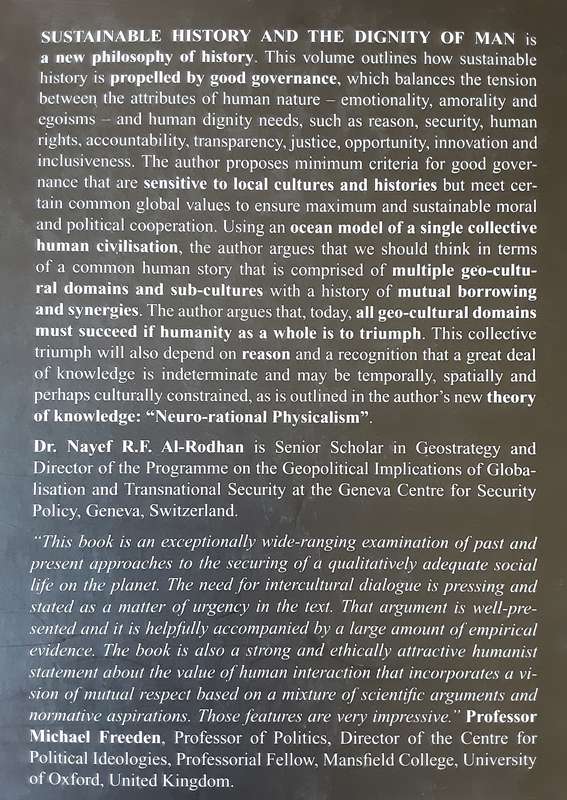 SUSTAINABLE HISTORY AND THE DIGNITY OF MAN is a new philosophy of history. This volume outlines how sustainable history is propelled by good governance, which balances the tension between the attributes of human nature – emotionality, amorality and egoisms – and human dignity needs, such as reason, security, human rights, accountability, transparency, justice, opportunity, innovation and inclusiveness. The author proposes minimum criteria for good governance that are sensitive to local cultures and histories but meet certain common global values to ensure maximum and sustainable moral and political cooperation. Using an ocean model of a single collective human civilisation, the author argues that we should think in terms of a common human story that is comprised of multiple geo-cultural domains and sub-cultures with a history of mutual borrowing and synergies. The author argues that, today, all geo-cultural domains must succeed if humanity as a whole is to triumph. This collective triumph will also depend on reason and a recognition that a great deal of knowledge is indeterminate and may be temporally, spatially and perhaps culturally constrained, as is outlined in the author's new theory of knowledge: "Neuro-rational Physicalism".

Dr. Nayef R.F. Al-Rodhan is Senior Scholar in Geostrategy and Director of the Programme on the Geopolitical Implications of Globalisation and Transnational Security at the Geneva Centre for Security Policy, Geneva, Switzerland.

"This book is an exceptionally wide-ranging examination of past and present approaches to the securing of a qualitatively adequate social life on the planet. The need for intercultural dialogue is pressing and stated as a matter of urgency in the text. That argument is well-presented and it is helpfully accompanied by a large amount of empirical evidence. The book is also a strong and ethically attractive humanist statement about the value of human interaction that incorporates a vision of mutual respect based on a mixture of scientific arguments and normative aspirations. Those features are very impressive." Professor Michael Freeden, Professor of Politics, Director of the Centre for Political Ideologies, Professorial Fellow, Mansfield College, University of Oxford, United Kingdom.